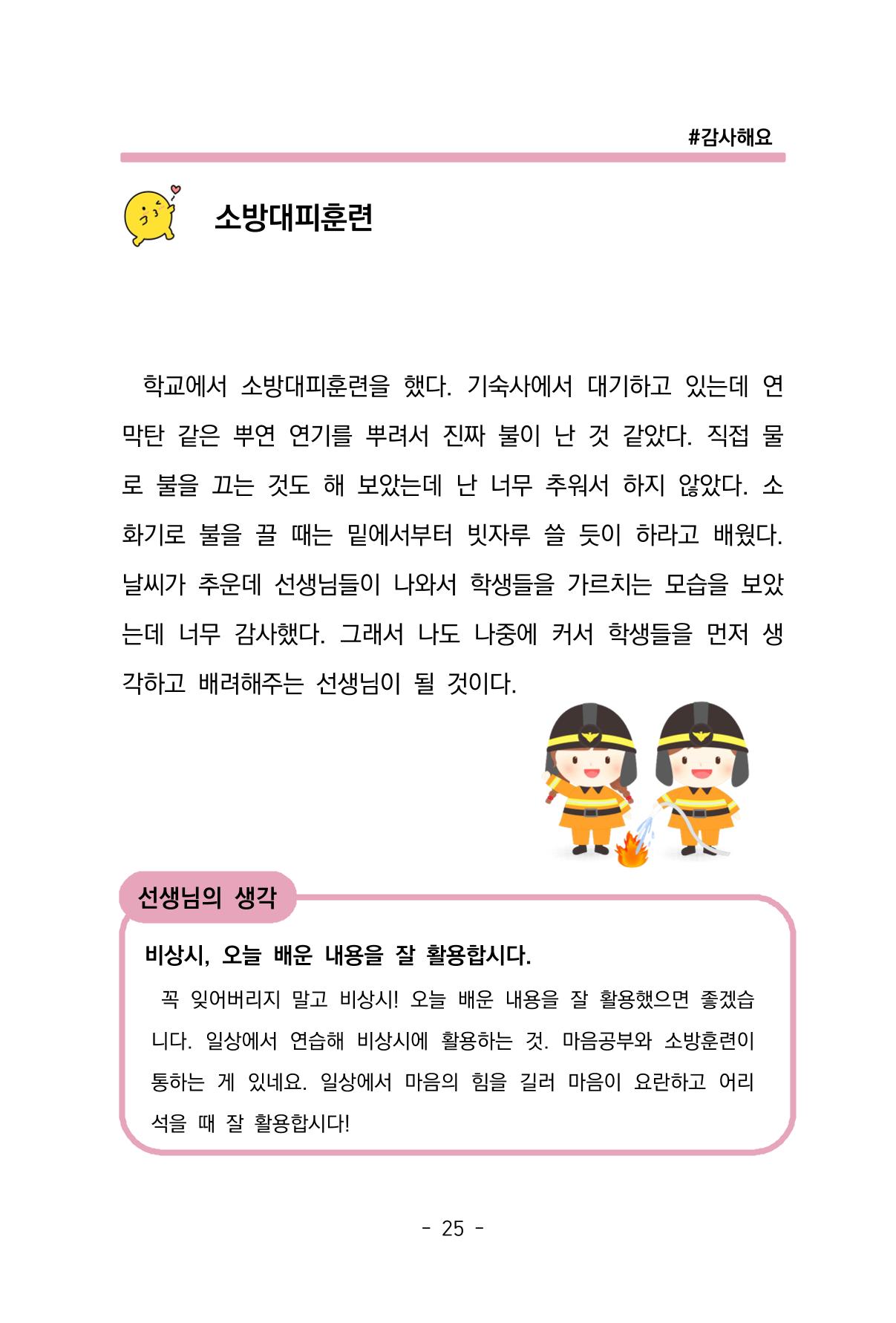 #감사해요

소방대피훈련

학교에서 소방대피훈련을 했다. 기숙사에서 대기하고 있는데 연막탄 같은 뿌연 연기를 뿌려서 진짜 불이 난 것 같았다. 직접 물로 불을 끄는 것도 해 보았는데 난 너무 추워서 하지 않았다. 소화기로 불을 끌 때는 밑에서부터 빗자루 쓸 듯이 하라고 배웠다. 날씨가 추운데 선생님들이 나와서 학생들을 가르치는 모습을 보았는데 너무 감사했다. 그래서 나도 나중에 커서 학생들을 먼저 생각하고 배려해주는 선생님이 될 것이다.

선생님의 생각

비상시, 오늘 배운 내용을 잘 활용합시다.

꼭 잊어버리지 말고 비상시! 오늘 배운 내용을 잘 활용했으면 좋겠습니다. 일상에서 연습해 비상시에 활용하는 것. 마음공부와 소방훈련이 통하는 게 있네요. 일상에서 마음의 힘을 길러 마음이 요란하고 어리석을 때 잘 활용합시다!

- 25 -